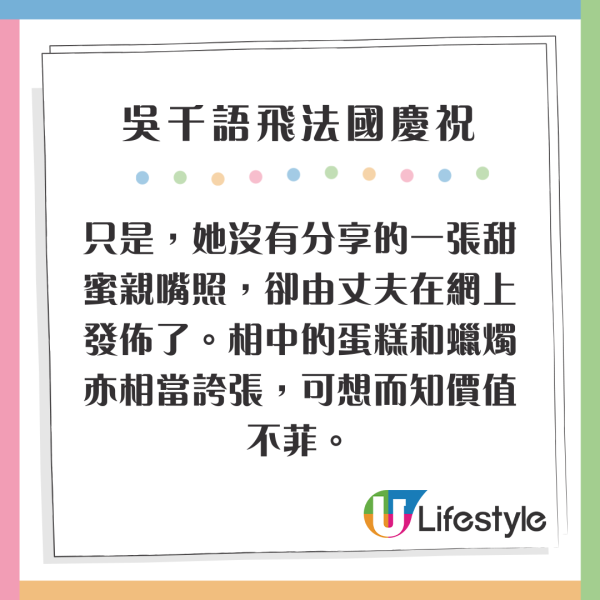 吳千語飛法國慶祝

只是，她沒有分享的一張甜蜜親嘴照，卻由丈夫在網上發佈了。相中的蛋糕和蠟燭亦相當誇張，可想而知價值不菲。

U Lifestyle